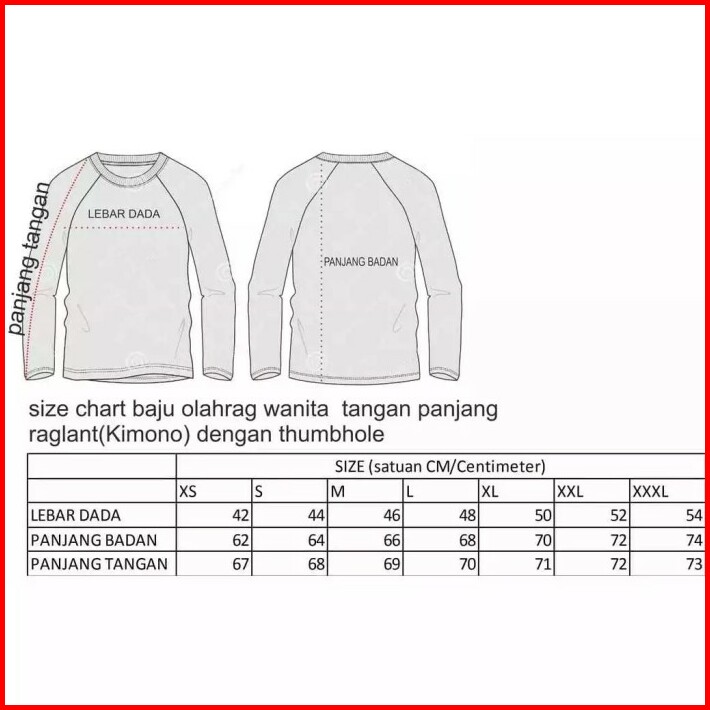 panjang tangan

LEBAR DADA

PANJANG BADAN

size chart baju olahrag wanita tangan panjang raglant(Kimono) dengan thumbhole

| | SIZE (satuan CM/Centimeter) | | | | | | |
|---|---|---|---|---|---|---|---|
| | XS | S | M | L | XL | XXL | XXXL |
| LEBAR DADA | 42 | 44 | 46 | 48 | 50 | 52 | 54 |
| PANJANG BADAN | 62 | 64 | 66 | 68 | 70 | 72 | 74 |
| PANJANG TANGAN | 67 | 68 | 69 | 70 | 71 | 72 | 73 |